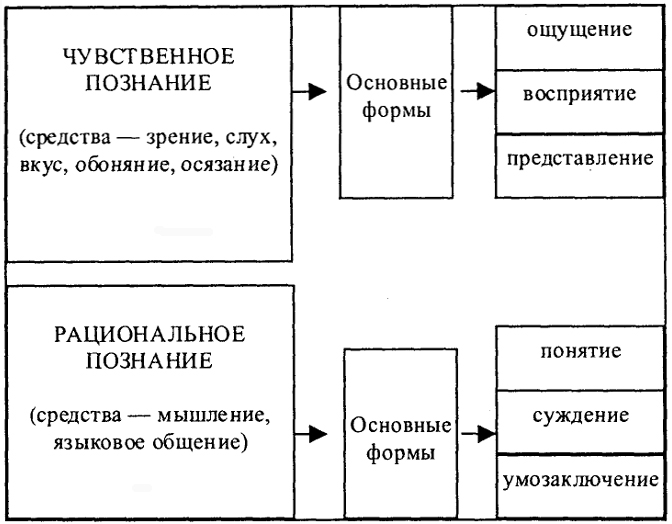 ЧУВСТВЕННОЕ ПОЗНАНИЕ

(средства — зрение, слух, вкус, обоняние, осязание)

Основные формы

ощущение

восприятие

представление

РАЦИОНАЛЬНОЕ ПОЗНАНИЕ

(средства — мышление, языковое общение)

Основные формы

понятие

суждение

умозаключение